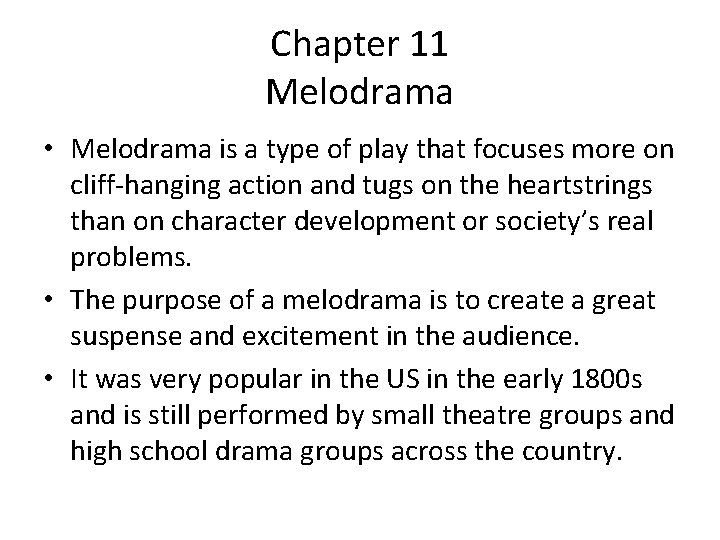 Chapter 11
Melodrama

• Melodrama is a type of play that focuses more on cliff-hanging action and tugs on the heartstrings than on character development or society's real problems.
• The purpose of a melodrama is to create a great suspense and excitement in the audience.
• It was very popular in the US in the early 1800s and is still performed by small theatre groups and high school drama groups across the country.